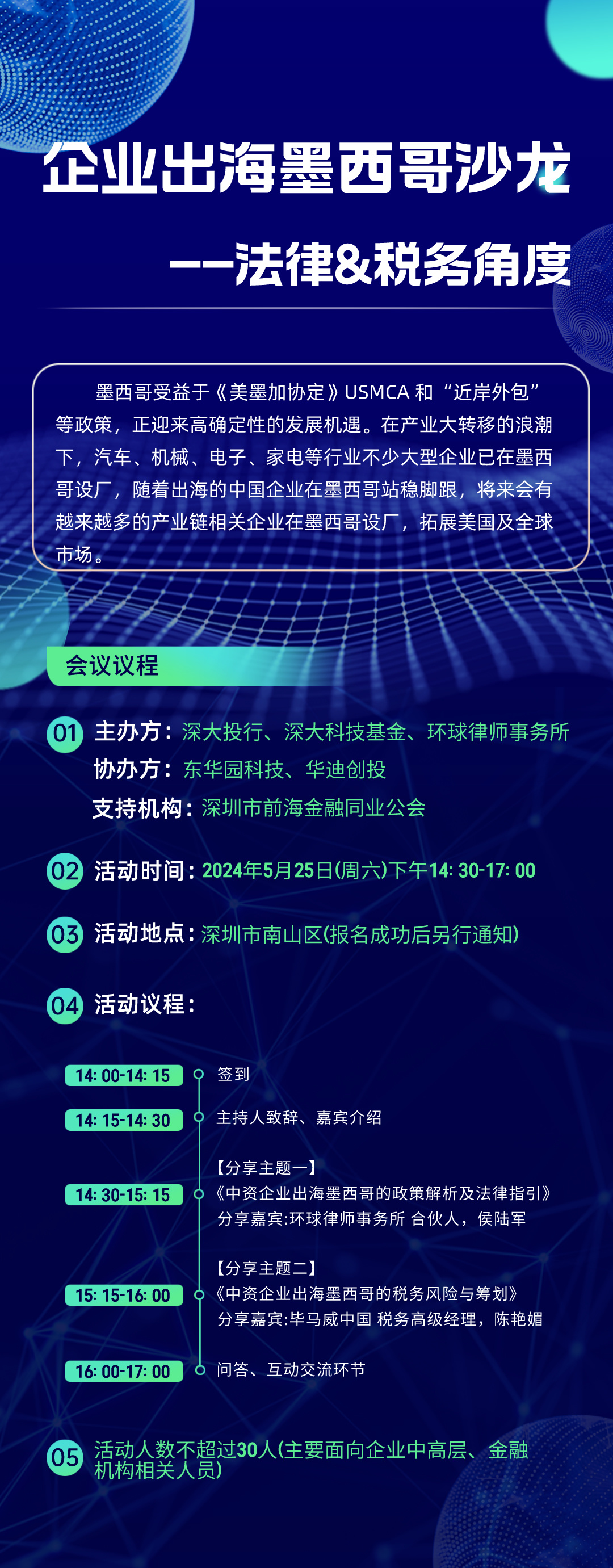 企业出海墨西哥沙龙

——法律&税务角度

墨西哥受益于《美墨加协定》USMCA和“近岸外包”等政策，正迎来高确定性的发展机遇。在产业大转移的浪潮下，汽车、机械、电子、家电等行业不少大型企业已在墨西哥设厂，随着出海的中国企业在墨西哥站稳脚跟，将来会有越来越多的产业链相关企业在墨西哥设厂，拓展美国及全球市场。

会议议程

01 主办方：深大投行、深大科技基金、环球律师事务所
协办方：东华园科技、华迪创投
支持机构：深圳市前海金融同业公会

02 活动时间：2024年5月25日(周六)下午14:30-17:00

03 活动地点：深圳市南山区(报名成功后另行通知)

04 活动议程：

14:00-14:15 签到

14:15-14:30 主持人致辞、嘉宾介绍

14:30-15:15 【分享主题一】
《中资企业出海墨西哥的政策解析及法律指引》
分享嘉宾:环球律师事务所 合伙人，侯陆军

15:15-16:00 【分享主题二】
《中资企业出海墨西哥的税务风险与筹划》
分享嘉宾:毕马威中国 税务高级经理，陈艳媚

16:00-17:00 问答、互动交流环节

05 活动人数不超过30人(主要面向企业中高层、金融机构相关人员)